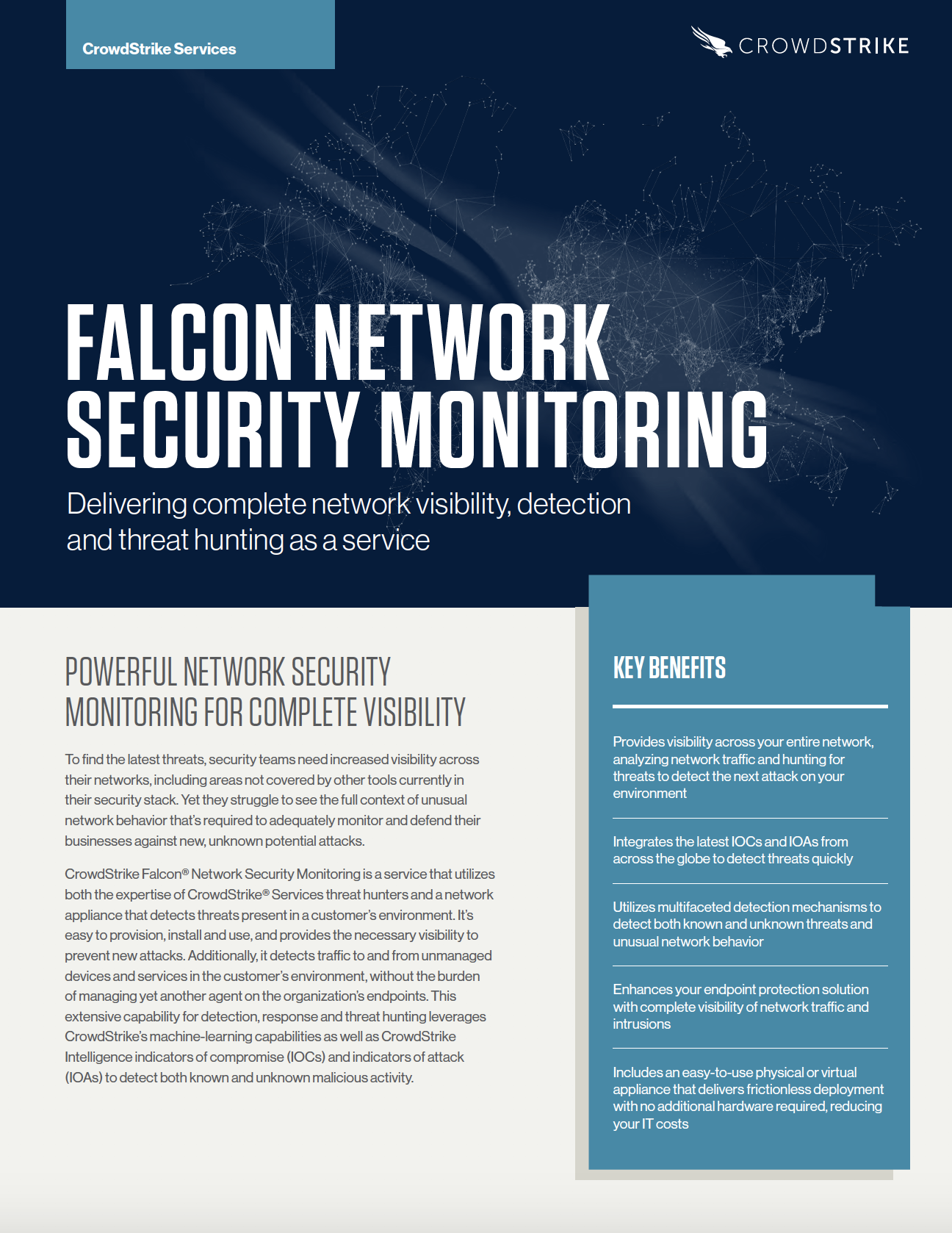 CrowdStrike Services

CROWDSTRIKE

FALCON NETWORK SECURITY MONITORING

Delivering complete network visibility, detection and threat hunting as a service

POWERFUL NETWORK SECURITY MONITORING FOR COMPLETE VISIBILITY

To find the latest threats, security teams need increased visibility across their networks, including areas not covered by other tools currently in their security stack. Yet they struggle to see the full context of unusual network behavior that's required to adequately monitor and defend their businesses against new, unknown potential attacks.

CrowdStrike Falcon® Network Security Monitoring is a service that utilizes both the expertise of CrowdStrike® Services threat hunters and a network appliance that detects threats present in a customer's environment. It's easy to provision, install and use, and provides the necessary visibility to prevent new attacks. Additionally, it detects traffic to and from unmanaged devices and services in the customer's environment, without the burden of managing yet another agent on the organization's endpoints. This extensive capability for detection, response and threat hunting leverages CrowdStrike's machine-learning capabilities as well as CrowdStrike Intelligence indicators of compromise (IOCs) and indicators of attack (IOAs) to detect both known and unknown malicious activity.

KEY BENEFITS

Provides visibility across your entire network, analyzing network traffic and hunting for threats to detect the next attack on your environment

Integrates the latest IOCs and IOAs from across the globe to detect threats quickly

Utilizes multifaceted detection mechanisms to detect both known and unknown threats and unusual network behavior

Enhances your endpoint protection solution with complete visibility of network traffic and intrusions

Includes an easy-to-use physical or virtual appliance that delivers frictionless deployment with no additional hardware required, reducing your IT costs